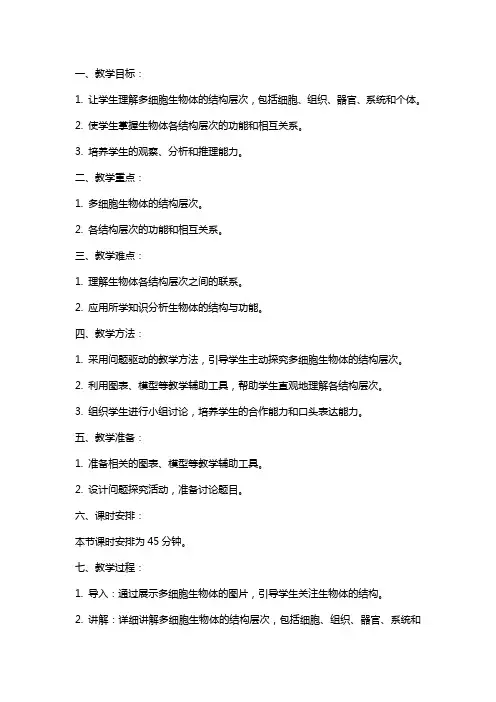 一、教学目标：

1. 让学生理解多细胞生物体的结构层次，包括细胞、组织、器官、系统和个体。

2. 使学生掌握生物体各结构层次的功能和相互关系。

3. 培养学生的观察、分析和推理能力。

二、教学重点：

1. 多细胞生物体的结构层次。

2. 各结构层次的功能和相互关系。

三、教学难点：

1. 理解生物体各结构层次之间的联系。

2. 应用所学知识分析生物体的结构与功能。

四、教学方法：

1. 采用问题驱动的教学方法，引导学生主动探究多细胞生物体的结构层次。

2. 利用图表、模型等教学辅助工具，帮助学生直观地理解各结构层次。

3. 组织学生进行小组讨论，培养学生的合作能力和口头表达能力。

五、教学准备：

1. 准备相关的图表、模型等教学辅助工具。

2. 设计问题探究活动，准备讨论题目。

六、课时安排：

本节课时安排为 45 分钟。

七、教学过程：

1. 导入：通过展示多细胞生物体的图片，引导学生关注生物体的结构。

2. 讲解：详细讲解多细胞生物体的结构层次，包括细胞、组织、器官、系统和